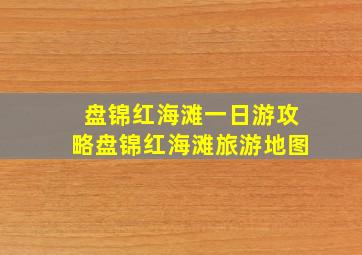 盘锦红海滩一日游攻略盘锦红海滩旅游地图